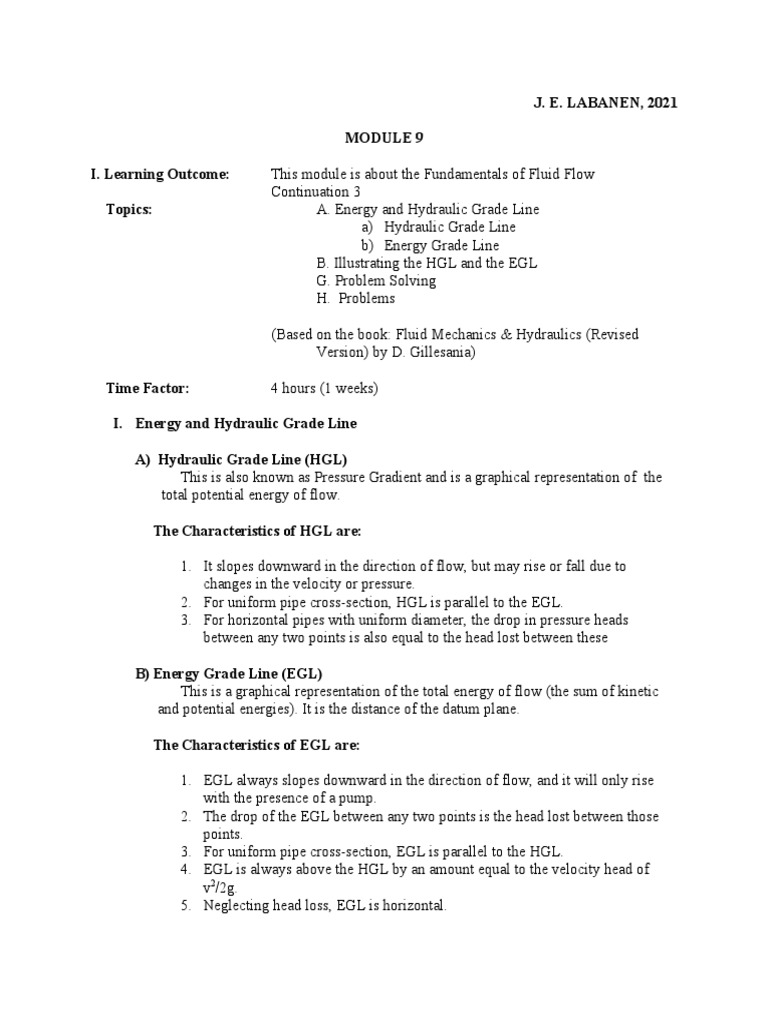 J. E. LABANEN, 2021

MODULE 9

I. Learning Outcome: This module is about the Fundamentals of Fluid Flow Continuation 3

Topics:
A. Energy and Hydraulic Grade Line
a) Hydraulic Grade Line
b) Energy Grade Line
B. Illustrating the HGL and the EGL
G. Problem Solving
H. Problems

(Based on the book: Fluid Mechanics & Hydraulics (Revised Version) by D. Gillesania)

Time Factor: 4 hours (1 weeks)

I. Energy and Hydraulic Grade Line

A) Hydraulic Grade Line (HGL)

This is also known as Pressure Gradient and is a graphical representation of the total potential energy of flow.

The Characteristics of HGL are:

1. It slopes downward in the direction of flow, but may rise or fall due to changes in the velocity or pressure.
2. For uniform pipe cross-section, HGL is parallel to the EGL.
3. For horizontal pipes with uniform diameter, the drop in pressure heads between any two points is also equal to the head lost between these

B) Energy Grade Line (EGL)

This is a graphical representation of the total energy of flow (the sum of kinetic and potential energies). It is the distance of the datum plane.

The Characteristics of EGL are:

1. EGL always slopes downward in the direction of flow, and it will only rise with the presence of a pump.
2. The drop of the EGL between any two points is the head lost between those points.
3. For uniform pipe cross-section, EGL is parallel to the HGL.
4. EGL is always above the HGL by an amount equal to the velocity head of $v^2/2g$.
5. Neglecting head loss, EGL is horizontal.